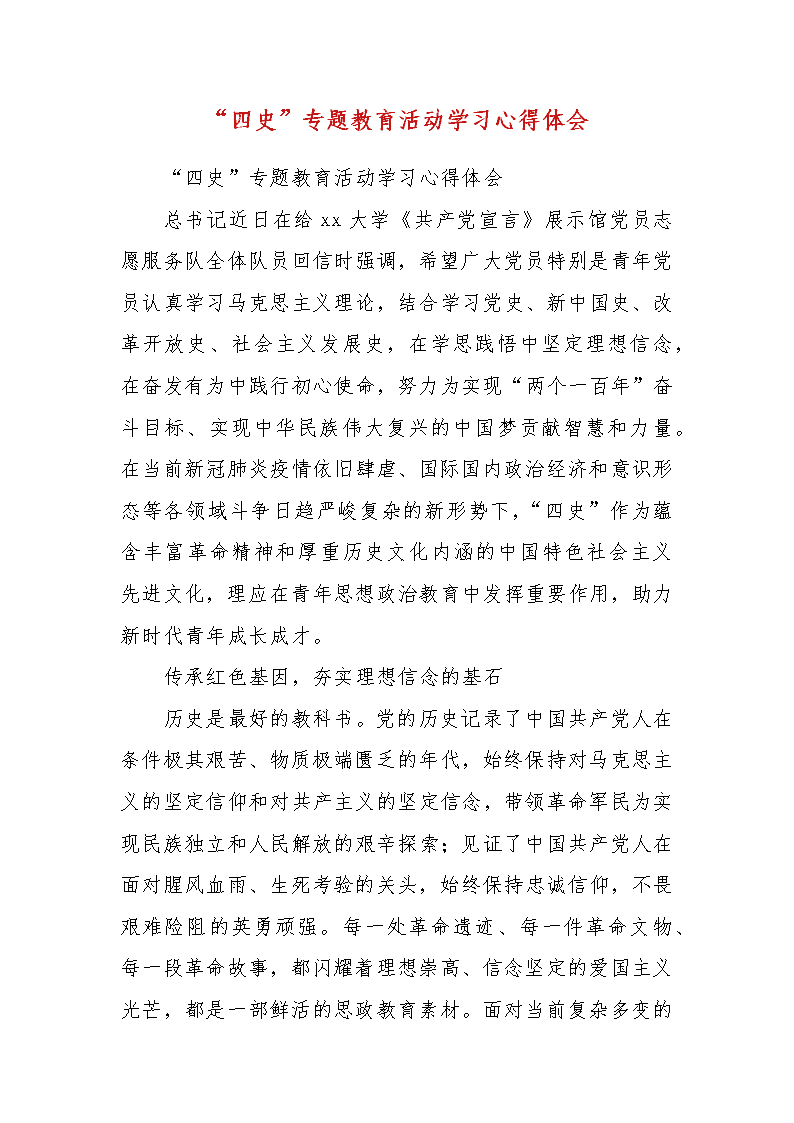 “四史”专题教育活动学习心得体会

“四史”专题教育活动学习心得体会

总书记近日在给 xx 大学《共产党宣言》展示馆党员志愿服务队全体队员回信时强调，希望广大党员特别是青年党员认真学习马克思主义理论，结合学习党史、新中国史、改革开放史、社会主义发展史，在学思践悟中坚定理想信念，在奋发有为中践行初心使命，努力为实现“两个一百年”奋斗目标、实现中华民族伟大复兴的中国梦贡献智慧和力量。在当前新冠肺炎疫情依旧肆虐、国际国内政治经济和意识形态等各领域斗争日趋严峻复杂的新形势下，“四史”作为蕴含丰富革命精神和厚重历史文化内涵的中国特色社会主义先进文化，理应在青年思想政治教育中发挥重要作用，助力新时代青年成长成才。

传承红色基因，夯实理想信念的基石

历史是最好的教科书。党的历史记录了中国共产党人在条件极其艰苦、物质极端匮乏的年代，始终保持对马克思主义的坚定信仰和对共产主义的坚定信念，带领革命军民为实现民族独立和人民解放的艰辛探索；见证了中国共产党人在面对腥风血雨、生死考验的关头，始终保持忠诚信仰，不畏艰难险阻的英勇顽强。每一处革命遗迹、每一件革命文物、每一段革命故事，都闪耀着理想崇高、信念坚定的爱国主义光芒，都是一部鲜活的思政教育素材。面对当前复杂多变的